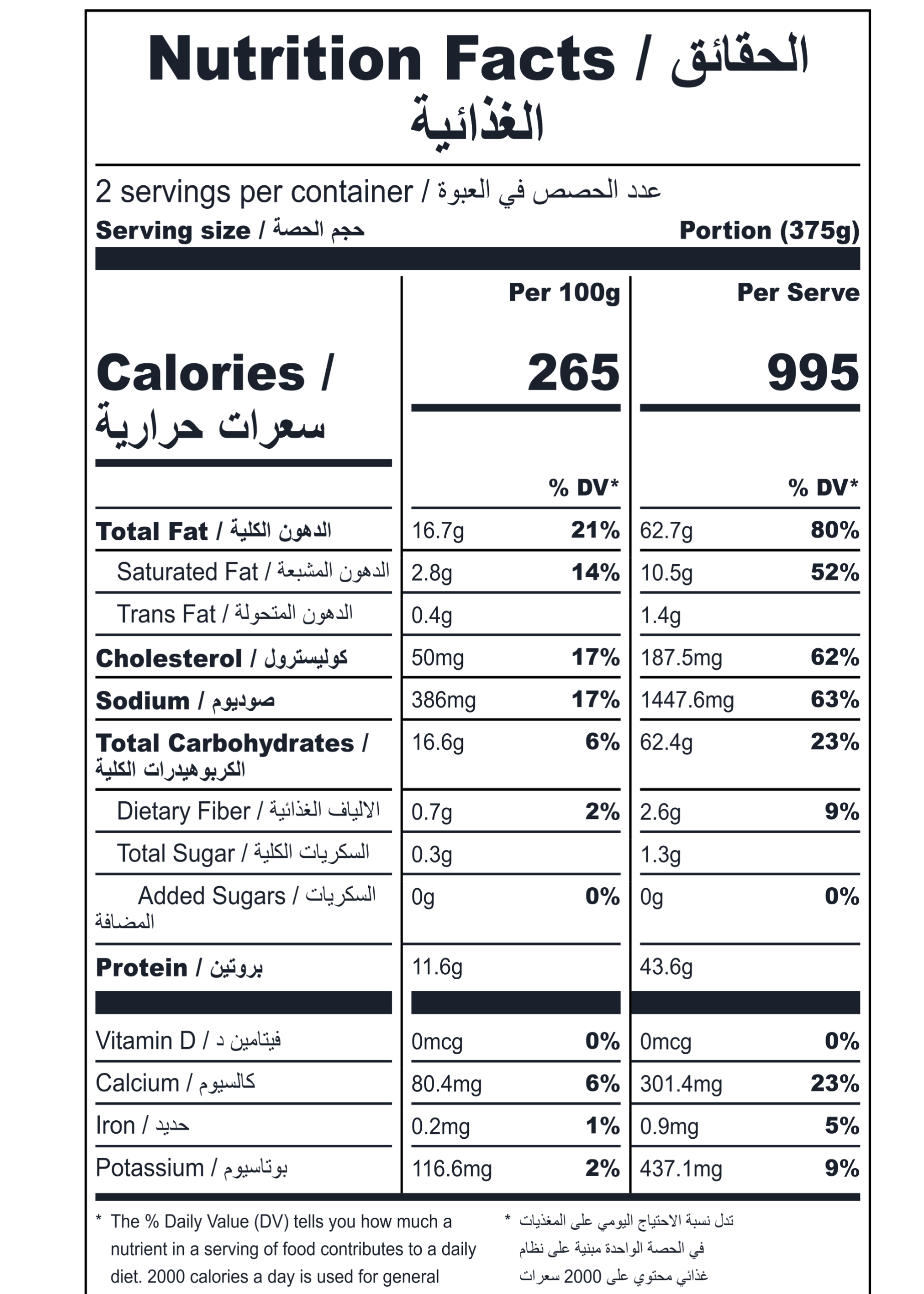 Nutrition Facts / الحقائق الغذائية

2 servings per container / عدد الحصص في العبوة
Serving size / حجم الحصة Portion (375g)

| | Per 100g | | Per Serve | |
|---|---|---|---|---|
| Calories / سعرات حرارية | 265 | | 995 | |
| | | % DV* | | % DV* |
| Total Fat / الدهون الكلية | 16.7g | 21% | 62.7g | 80% |
| Saturated Fat / الدهون المشبعة | 2.8g | 14% | 10.5g | 52% |
| Trans Fat / الدهون المتحولة | 0.4g | | 1.4g | |
| Cholesterol / كوليسترول | 50mg | 17% | 187.5mg | 62% |
| Sodium / صوديوم | 386mg | 17% | 1447.6mg | 63% |
| Total Carbohydrates / الكربوهيدرات الكلية | 16.6g | 6% | 62.4g | 23% |
| Dietary Fiber / الالياف الغذائية | 0.7g | 2% | 2.6g | 9% |
| Total Sugar / السكريات الكلية | 0.3g | | 1.3g | |
| Added Sugars / السكريات المضافة | 0g | 0% | 0g | 0% |
| Protein / بروتين | 11.6g | | 43.6g | |
| Vitamin D / فيتامين د | 0mcg | 0% | 0mcg | 0% |
| Calcium / كالسيوم | 80.4mg | 6% | 301.4mg | 23% |
| Iron / حديد | 0.2mg | 1% | 0.9mg | 5% |
| Potassium / بوتاسيوم | 116.6mg | 2% | 437.1mg | 9% |

* The % Daily Value (DV) tells you how much a nutrient in a serving of food contributes to a daily diet. 2000 calories a day is used for general

* تدل نسبة الاحتياج اليومي على المغذيات في الحصة الواحدة مبنية على نظام غذائي محتوي على 2000 سعرات